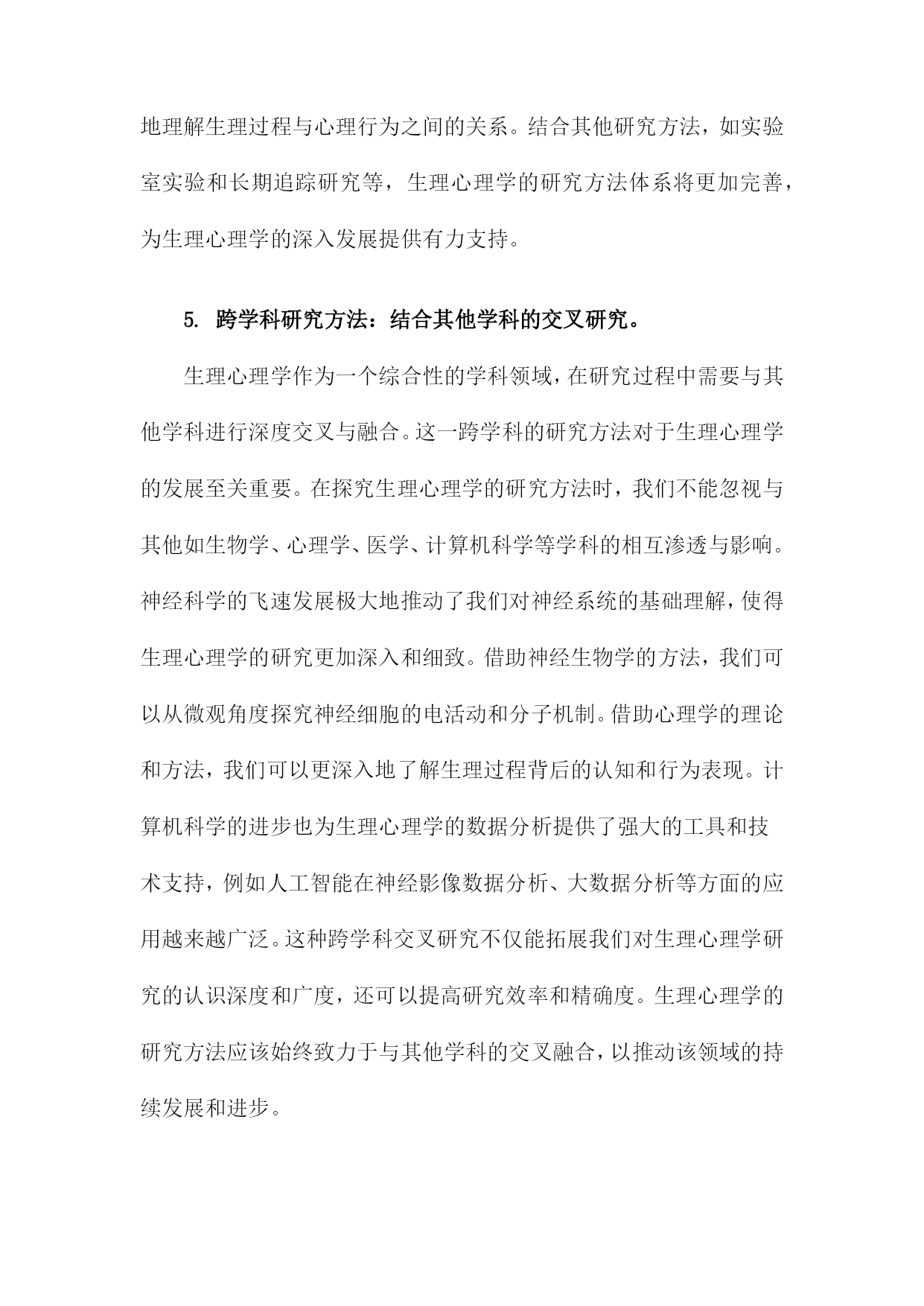 地理解生理过程与心理行为之间的关系。结合其他研究方法，如实验室实验和长期追踪研究等，生理心理学的研究方法体系将更加完善，为生理心理学的深入发展提供有力支持。

5. 跨学科研究方法：结合其他学科的交叉研究。

生理心理学作为一个综合性的学科领域，在研究过程中需要与其他学科进行深度交叉与融合。这一跨学科的研究方法对于生理心理学的发展至关重要。在探究生理心理学的研究方法时，我们不能忽视与其他如生物学、心理学、医学、计算机科学等学科的相互渗透与影响。神经科学的飞速发展极大地推动了我们对神经系统的基础理解，使得生理心理学的研究更加深入和细致。借助神经生物学的方法，我们可以从微观角度探究神经细胞的电活动和分子机制。借助心理学的理论和方法，我们可以更深入地了解生理过程背后的认知和行为表现。计算机科学的进步也为生理心理学的数据分析提供了强大的工具和技术支持，例如人工智能在神经影像数据分析、大数据分析等方面的应用越来越广泛。这种跨学科交叉研究不仅能拓展我们对生理心理学研究的认识深度和广度，还可以提高研究效率和精确度。生理心理学的研究方法应该始终致力于与其他学科的交叉融合，以推动该领域的持续发展和进步。